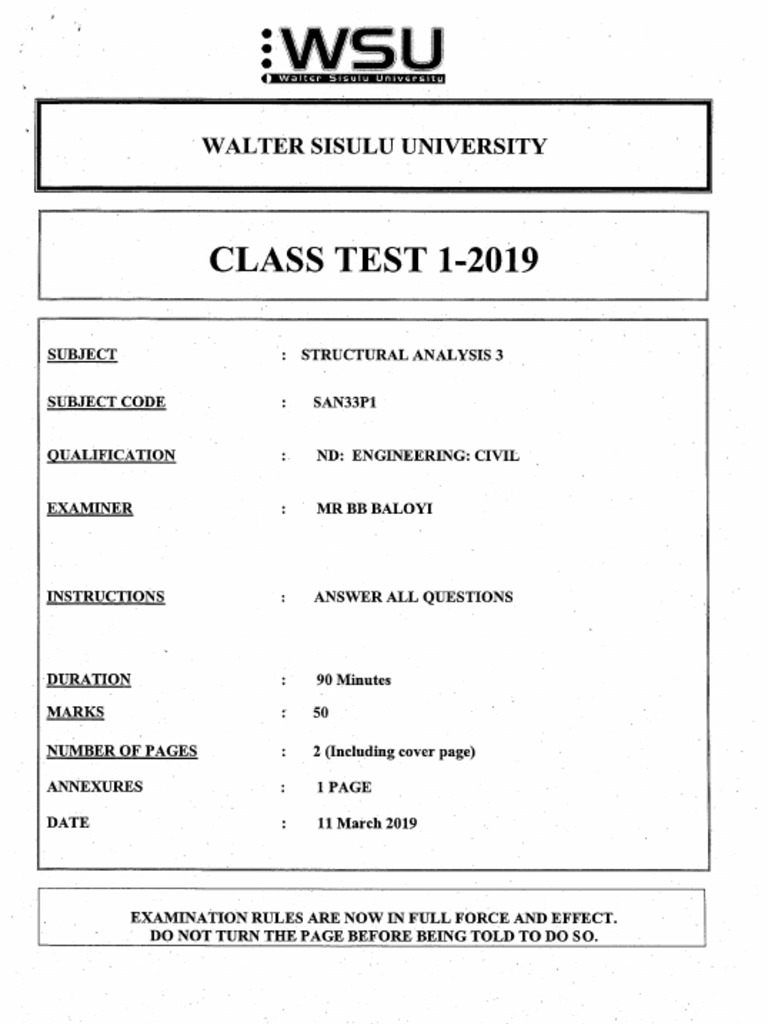 WSU
Walter Sisulu University

WALTER SISULU UNIVERSITY

CLASS TEST 1-2019

SUBJECT : STRUCTURAL ANALYSIS 3

SUBJECT CODE : SAN33P1

QUALIFICATION : ND: ENGINEERING: CIVIL

EXAMINER : MR BB BALOYI

INSTRUCTIONS : ANSWER ALL QUESTIONS

DURATION : 90 Minutes

MARKS : 50

NUMBER OF PAGES : 2 (Including cover page)

ANNEXURES : 1 PAGE

DATE : 11 March 2019

EXAMINATION RULES ARE NOW IN FULL FORCE AND EFFECT.
DO NOT TURN THE PAGE BEFORE BEING TOLD TO DO SO.